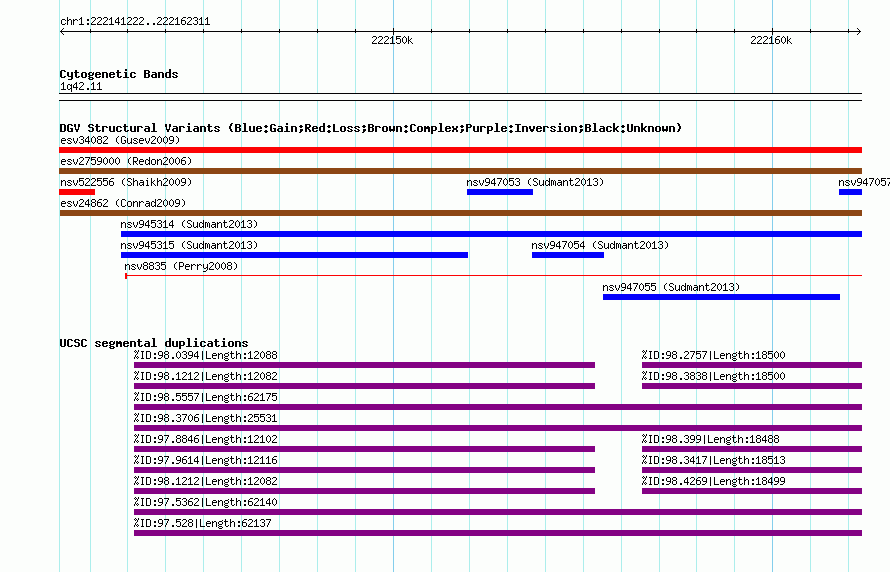 chr1:222141222..222162311

222150k

222160k

Cytogenetic Bands

1q42.11

DGV Structural Variants (Blue:Gain;Red:Loss;Brown:Complex;Purple:Inversion;Black:Unknown)

esv34082 (Gusev2009)

esv2759000 (Redon2006)

nsv522556 (Shaikh2009)

nsv947053 (Sudmant2013)

nsv947057

esv24862 (Conrad2009)

nsv945314 (Sudmant2013)

nsv945315 (Sudmant2013)

nsv947054 (Sudmant2013)

nsv8835 (Perry2008)

nsv947055 (Sudmant2013)

UCSC segmental duplications

%ID:98.0394|Length:12088

%ID:98.2757|Length:18500

%ID:98.1212|Length:12082

%ID:98.3838|Length:18500

%ID:98.5557|Length:62175

%ID:98.3706|Length:25531

%ID:97.8846|Length:12102

%ID:98.399|Length:18488

%ID:97.9614|Length:12116

%ID:98.3417|Length:18513

%ID:98.1212|Length:12082

%ID:98.4269|Length:18499

%ID:97.5362|Length:62140

%ID:97.528|Length:62137